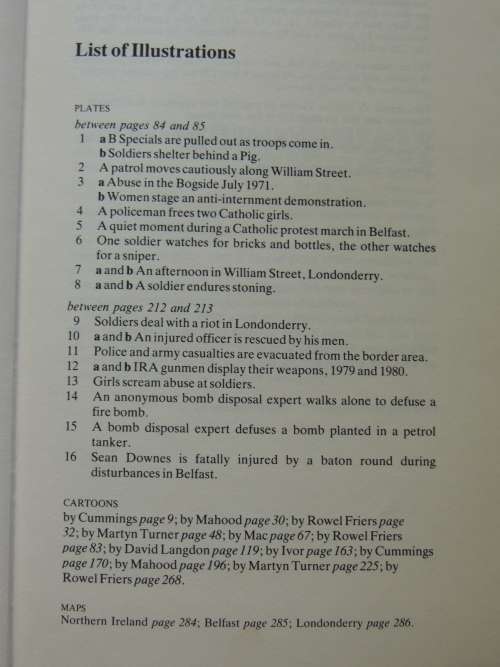 List of Illustrations

PLATES
between pages 84 and 85
1 a B Specials are pulled out as troops come in.
b Soldiers shelter behind a Pig.
2 A patrol moves cautiously along William Street.
3 a Abuse in the Bogside July 1971.
b Women stage an anti-internment demonstration.
4 A policeman frees two Catholic girls.
5 A quiet moment during a Catholic protest march in Belfast.
6 One soldier watches for bricks and bottles, the other watches for a sniper.
7 a and b An afternoon in William Street, Londonderry.
8 a and b A soldier endures stoning.

between pages 212 and 213
9 Soldiers deal with a riot in Londonderry.
10 a and b An injured officer is rescued by his men.
11 Police and army casualties are evacuated from the border area.
12 a and b IRA gunmen display their weapons, 1979 and 1980.
13 Girls scream abuse at soldiers.
14 An anonymous bomb disposal expert walks alone to defuse a fire bomb.
15 A bomb disposal expert defuses a bomb planted in a petrol tanker.
16 Sean Downes is fatally injured by a baton round during disturbances in Belfast.

CARTOONS
by Cummings page 9; by Mahood page 30; by Rowel Friers page 32; by Martyn Turner page 48; by Mac page 67; by Rowel Friers page 83; by David Langdon page 119; by Ivor page 163; by Cummings page 170; by Mahood page 196; by Martyn Turner page 225; by Rowel Friers page 268.

MAPS
Northern Ireland page 284; Belfast page 285; Londonderry page 286.